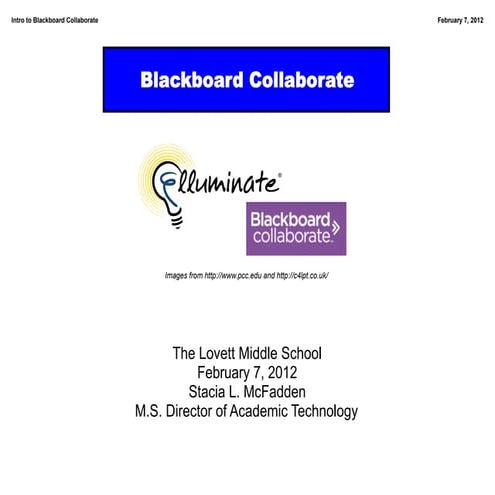 Intro to Blackboard Collaborate

February 7, 2012

Blackboard Collaborate

Elluminate®

Blackboard collaborate.

Images from http://www.pcc.edu and http://c4lpt.co.uk/

The Lovett Middle School
February 7, 2012
Stacia L. McFadden
M.S. Director of Academic Technology